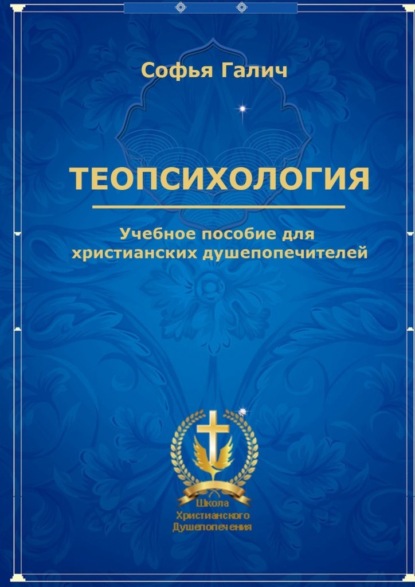 Софья Галич

ТЕОПСИХОЛОГИЯ

Учебное пособие для христианских душепопечителей

Школа
Христианского
Душепопечения